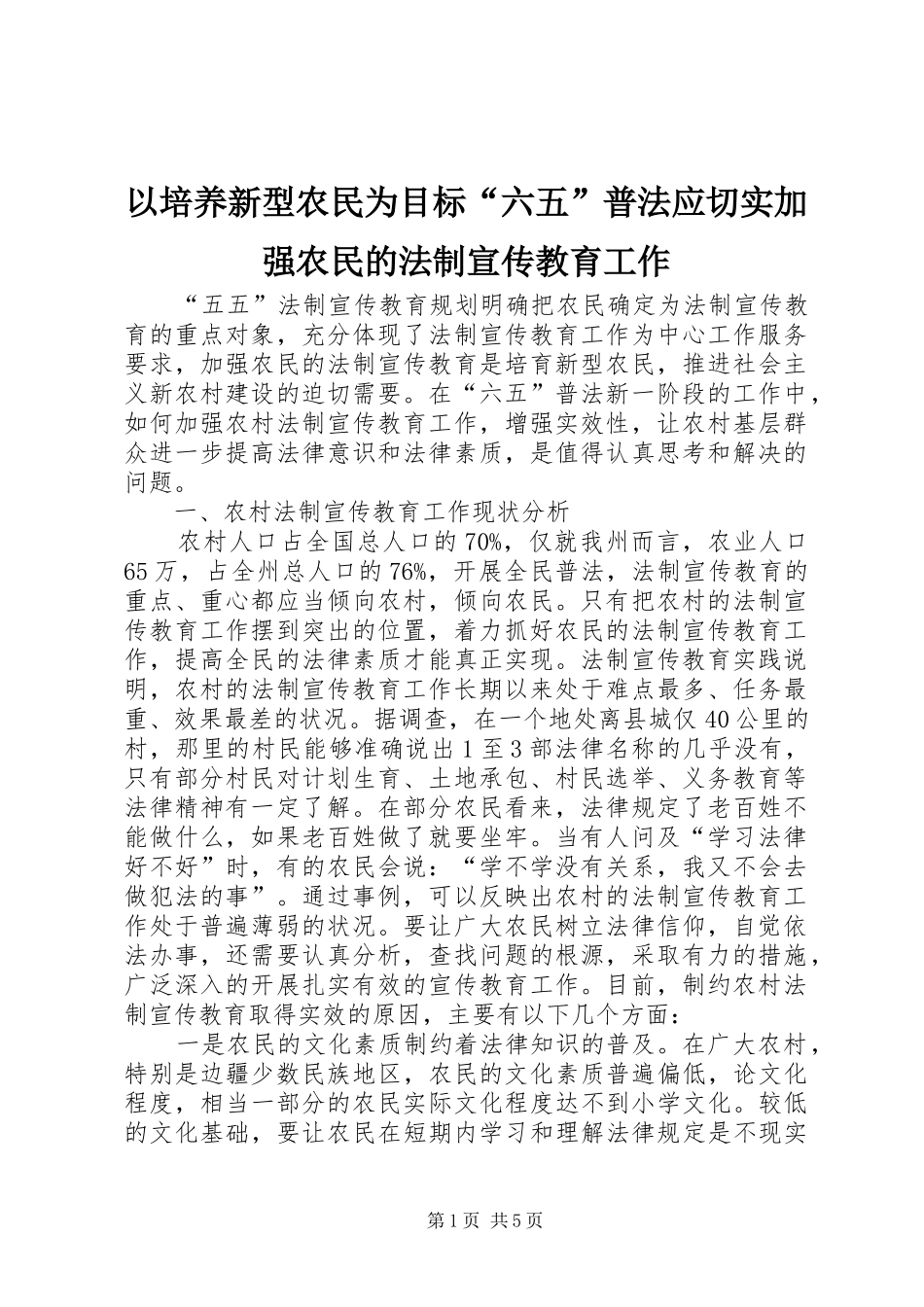 以培养新型农民为目标“六五”普法应切实加强农民的法制宣传教育工作

“五五”法制宣传教育规划明确把农民确定为法制宣传教育的重点对象，充分体现了法制宣传教育工作为中心工作服务要求，加强农民的法制宣传教育是培育新型农民，推进社会主义新农村建设的迫切需要。在“六五”普法新一阶段的工作中，如何加强农村法制宣传教育工作，增强实效性，让农村基层群众进一步提高法律意识和法律素质，是值得认真思考和解决的问题。

一、农村法制宣传教育工作现状分析

农村人口占全国总人口的70%，仅就我州而言，农业人口65万，占全州总人口的76%，开展全民普法，法制宣传教育的重点、重心都应当倾向农村，倾向农民。只有把农村的法制宣传教育工作摆到突出的位置，着力抓好农民的法制宣传教育工作，提高全民的法律素质才能真正实现。法制宣传教育实践说明，农村的法制宣传教育工作长期以来处于难点最多、任务最重、效果最差的状况。据调查，在一个地处离县城仅40公里的村，那里的村民能够准确说出1至3部法律名称的几乎没有，只有部分村民对计划生育、土地承包、村民选举、义务教育等法律精神有一定了解。在部分农民看来，法律规定了老百姓不能做什么，如果老百姓做了就要坐牢。当有人问及“学习法律好不好”时，有的农民会说：“学不学没有关系，我又不会去做犯法的事”。通过事例，可以反映出农村的法制宣传教育工作处于普遍薄弱的状况。要让广大农民树立法律信仰，自觉依法办事，还需要认真分析，查找问题的根源，采取有力的措施，广泛深入的开展扎实有效的宣传教育工作。目前，制约农村法制宣传教育取得实效的原因，主要有以下几个方面：

一是农民的文化素质制约着法律知识的普及。在广大农村，特别是边疆少数民族地区，农民的文化素质普遍偏低，论文化程度，相当一部分的农民实际文化程度达不到小学文化。较低的文化基础，要让农民在短期内学习和理解法律规定是不现实

第1页 共5页